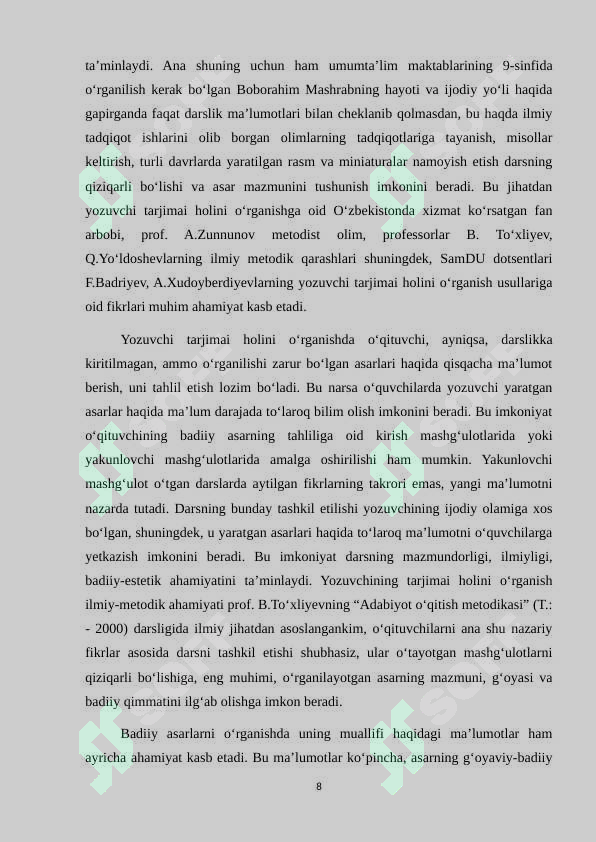 ta'minlaydi. Ana shuning uchun ham umumta'lim maktablarining 9-sinfida o'rganilish kerak bo'lgan Boborahim Mashrabning hayoti va ijodiy yo'li haqida gapirganda faqat darslik ma'lumotlari bilan cheklanib qolmasdan, bu haqda ilmiy tadqiqot ishlarini olib borgan olimlarning tadqiqotlariga tayanish, misollar keltirish, turli davrlarda yaratilgan rasm va miniaturalar namoyish etish darsning qiziqarli bo'lishi va asar mazmunini tushunish imkonini beradi. Bu jihatdan yozuvchi tarjimai holini o'rganishga oid O'zbekistonda xizmat ko'rsatgan fan arbobi, prof. A.Zunnunov metodist olim, professorlar B. To'xliyev, Q.Yo'ldoshevlarning ilmiy metodik qarashlari shuningdek, SamDU dotsentlari F.Badriyev, A.Xudoyberdiyevlarning yozuvchi tarjimai holini o'rganish usullariga oid fikrlari muhim ahamiyat kasb etadi.

Yozuvchi tarjimai holini o'rganishda o'qituvchi, ayniqsa, darslikka kiritilmagan, ammo o'rganilishi zarur bo'lgan asarlari haqida qisqacha ma'lumot berish, uni tahlil etish lozim bo'ladi. Bu narsa o'quvchilarda yozuvchi yaratgan asarlar haqida ma'lum darajada to'laroq bilim olish imkonini beradi. Bu imkoniyat o'qituvchining badiiy asarning tahliliga oid kirish mashg'ulotlarida yoki yakunlovchi mashg'ulotlarida amalga oshirilishi ham mumkin. Yakunlovchi mashg'ulot o'tgan darslarda aytilgan fikrlarning takrori emas, yangi ma'lumotni nazarda tutadi. Darsning bunday tashkil etilishi yozuvchining ijodiy olamiga xos bo'lgan, shuningdek, u yaratgan asarlari haqida to'laroq ma'lumotni o'quvchilarga yetkazish imkonini beradi. Bu imkoniyat darsning mazmundorligi, ilmiyligi, badiiy-estetik ahamiyatini ta'minlaydi. Yozuvchining tarjimai holini o'rganish ilmiy-metodik ahamiyati prof. B.To'xliyevning "Adabiyot o'qitish metodikasi" (T.: - 2000) darsligida ilmiy jihatdan asoslangankim, o'qituvchilarni ana shu nazariy fikrlar asosida darsni tashkil etishi shubhasiz, ular o'tayotgan mashg'ulotlarni qiziqarli bo'lishiga, eng muhimi, o'rganilayotgan asarning mazmuni, g'oyasi va badiiy qimmatini ilg'ab olishga imkon beradi.

Badiiy asarlarni o'rganishda uning muallifi haqidagi ma'lumotlar ham ayricha ahamiyat kasb etadi. Bu ma'lumotlar ko'pincha, asarning g'oyaviy-badiiy

8